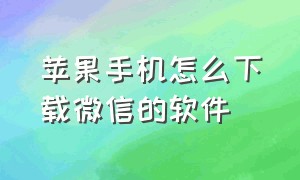 苹果手机怎么下载微信的软件